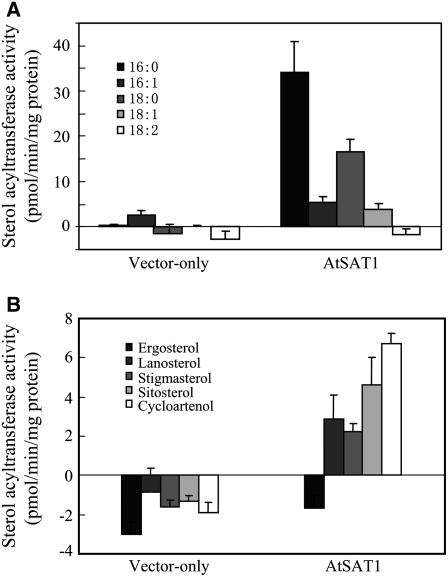 A

Sterol acyltransferase activity (pmol/min/mg protein)

40
30
20
10
0

16:0
16:1
18:0
18:1
18:2

Vector-only
AtSAT1

B

Sterol acyltransferase activity (pmol/min/mg protein)

8
6
4
2
0
-2
-4

Ergosterol
Lanosterol
Stigmasterol
Sitosterol
Cycloartenol

Vector-only
AtSAT1